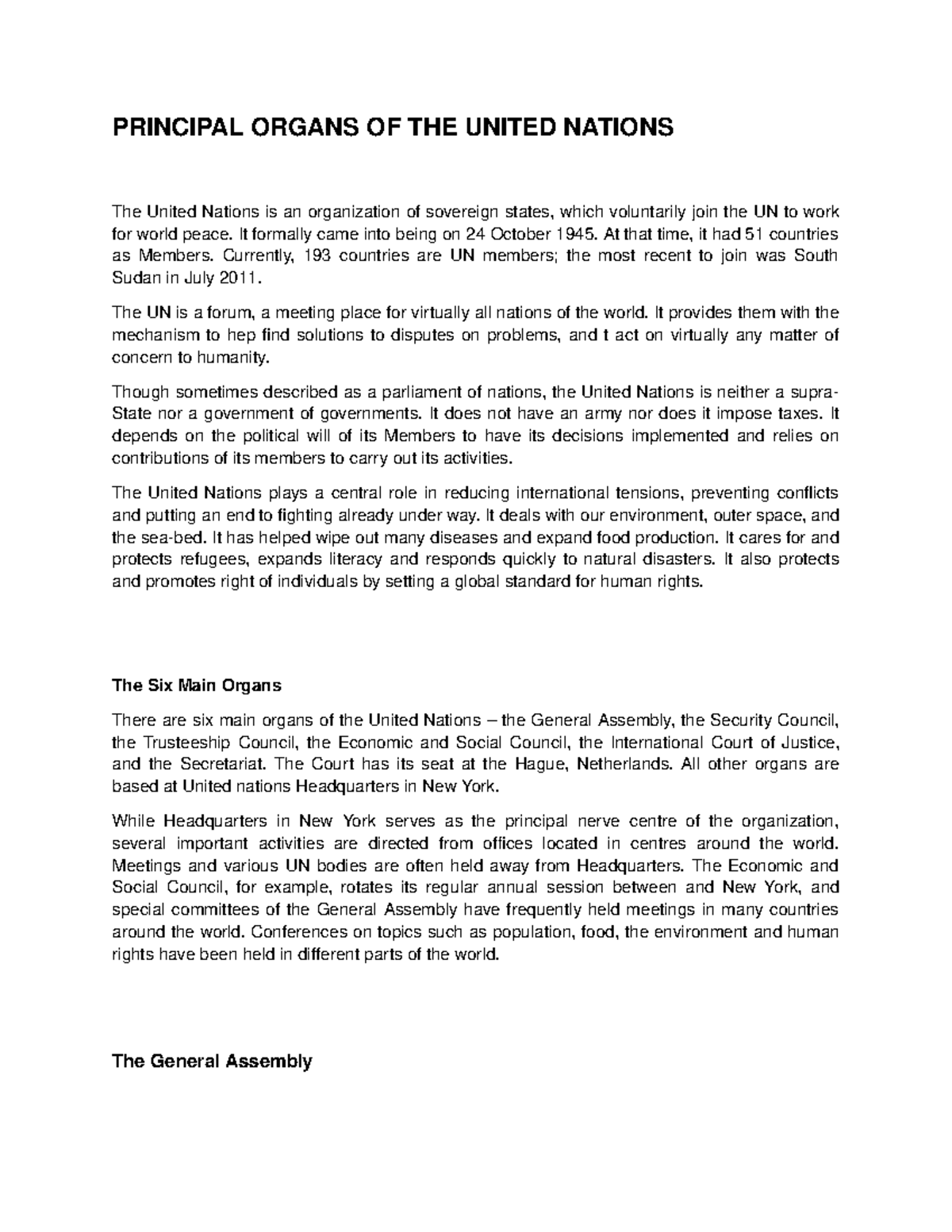 PRINCIPAL ORGANS OF THE UNITED NATIONS

The United Nations is an organization of sovereign states, which voluntarily join the UN to work for world peace. It formally came into being on 24 October 1945. At that time, it had 51 countries as Members. Currently, 193 countries are UN members; the most recent to join was South Sudan in July 2011.

The UN is a forum, a meeting place for virtually all nations of the world. It provides them with the mechanism to hep find solutions to disputes on problems, and t act on virtually any matter of concern to humanity.

Though sometimes described as a parliament of nations, the United Nations is neither a supra-State nor a government of governments. It does not have an army nor does it impose taxes. It depends on the political will of its Members to have its decisions implemented and relies on contributions of its members to carry out its activities.

The United Nations plays a central role in reducing international tensions, preventing conflicts and putting an end to fighting already under way. It deals with our environment, outer space, and the sea-bed. It has helped wipe out many diseases and expand food production. It cares for and protects refugees, expands literacy and responds quickly to natural disasters. It also protects and promotes right of individuals by setting a global standard for human rights.

The Six Main Organs

There are six main organs of the United Nations – the General Assembly, the Security Council, the Trusteeship Council, the Economic and Social Council, the International Court of Justice, and the Secretariat. The Court has its seat at the Hague, Netherlands. All other organs are based at United nations Headquarters in New York.

While Headquarters in New York serves as the principal nerve centre of the organization, several important activities are directed from offices located in centres around the world. Meetings and various UN bodies are often held away from Headquarters. The Economic and Social Council, for example, rotates its regular annual session between and New York, and special committees of the General Assembly have frequently held meetings in many countries around the world. Conferences on topics such as population, food, the environment and human rights have been held in different parts of the world.

The General Assembly